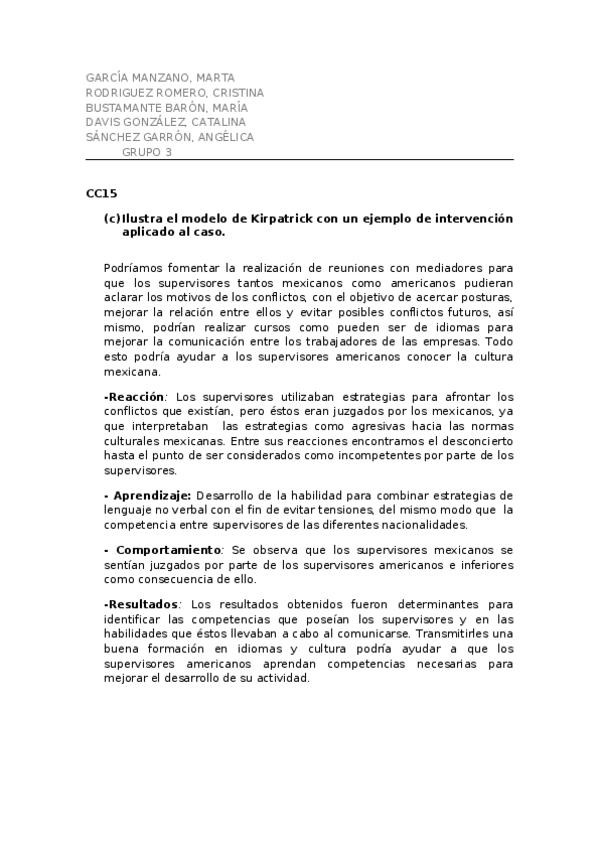 GARCÍA MANZANO, MARTA
RODRIGUEZ ROMERO, CRISTINA
BUSTAMANTE BARÓN, MARÍA
DAVIS GONZÁLEZ, CATALINA
SÁNCHEZ GARRÓN, ANGÉLICA
GRUPO 3

CC15

(c)Ilustra el modelo de Kirpatrick con un ejemplo de intervención aplicado al caso.

Podríamos fomentar la realización de reuniones con mediadores para que los supervisores tantos mexicanos como americanos pudieran aclarar los motivos de los conflictos, con el objetivo de acercar posturas, mejorar la relación entre ellos y evitar posibles conflictos futuros, así mismo, podrían realizar cursos como pueden ser de idiomas para mejorar la comunicación entre los trabajadores de las empresas. Todo esto podría ayudar a los supervisores americanos conocer la cultura mexicana.

-Reacción: Los supervisores utilizaban estrategias para afrontar los conflictos que existían, pero éstos eran juzgados por los mexicanos, ya que interpretaban las estrategias como agresivas hacia las normas culturales mexicanas. Entre sus reacciones encontramos el desconcierto hasta el punto de ser considerados como incompetentes por parte de los supervisores.

- Aprendizaje: Desarrollo de la habilidad para combinar estrategias de lenguaje no verbal con el fin de evitar tensiones, del mismo modo que la competencia entre supervisores de las diferentes nacionalidades.

- Comportamiento: Se observa que los supervisores mexicanos se sentían juzgados por parte de los supervisores americanos e inferiores como consecuencia de ello.

-Resultados: Los resultados obtenidos fueron determinantes para identificar las competencias que poseían los supervisores y en las habilidades que éstos llevaban a cabo al comunicarse. Transmitirles una buena formación en idiomas y cultura podría ayudar a que los supervisores americanos aprendan competencias necesarias para mejorar el desarrollo de su actividad.